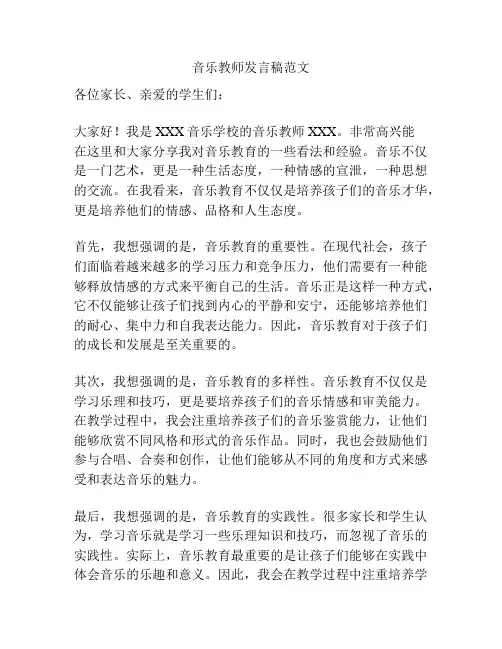 音乐教师发言稿范文

各位家长、亲爱的学生们：

大家好！我是 XXX 音乐学校的音乐教师 XXX。非常高兴能在这里和大家分享我对音乐教育的一些看法和经验。音乐不仅是一门艺术，更是一种生活态度，一种情感的宣泄，一种思想的交流。在我看来，音乐教育不仅仅是培养孩子们的音乐才华，更是培养他们的情感、品格和人生态度。

首先，我想强调的是，音乐教育的重要性。在现代社会，孩子们面临着越来越多的学习压力和竞争压力，他们需要有一种能够释放情感的方式来平衡自己的生活。音乐正是这样一种方式，它不仅能够让孩子们找到内心的平静和安宁，还能够培养他们的耐心、集中力和自我表达能力。因此，音乐教育对于孩子们的成长和发展是至关重要的。

其次，我想强调的是，音乐教育的多样性。音乐教育不仅仅是学习乐理和技巧，更是要培养孩子们的音乐情感和审美能力。在教学过程中，我会注重培养孩子们的音乐鉴赏能力，让他们能够欣赏不同风格和形式的音乐作品。同时，我也会鼓励他们参与合唱、合奏和创作，让他们能够从不同的角度和方式来感受和表达音乐的魅力。

最后，我想强调的是，音乐教育的实践性。很多家长和学生认为，学习音乐就是学习一些乐理知识和技巧，而忽视了音乐的实践性。实际上，音乐教育最重要的是让孩子们能够在实践中体会音乐的乐趣和意义。因此，我会在教学过程中注重培养学